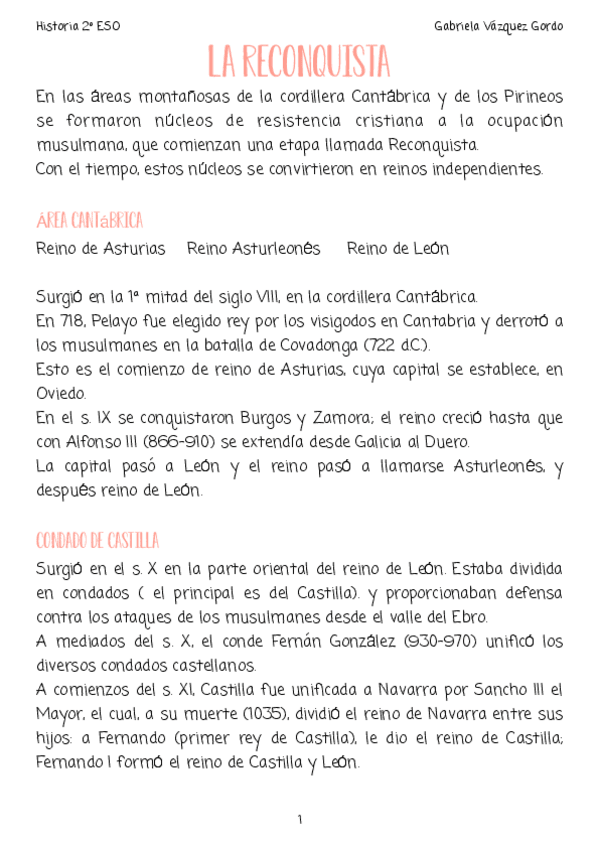 Historia 2º ESO

Gabriela Vázquez Gordo

LA RECONQUISTA

En las áreas montañosas de la cordillera Cantábrica y de los Pirineos se formaron núcleos de resistencia cristiana a la ocupación musulmana, que comienzan una etapa llamada Reconquista.
Con el tiempo, estos núcleos se convirtieron en reinos independientes.

ÁREA CANTáBRICA

Reino de Asturias   Reino Asturleonés   Reino de León

Surgió en la 1ª mitad del siglo VIII, en la cordillera Cantábrica.
En 718, Pelayo fue elegido rey por los visigodos en Cantabria y derrotó a los musulmanes en la batalla de Covadonga (722 d.C.).
Esto es el comienzo de reino de Asturias, cuya capital se establece, en Oviedo.
En el s. IX se conquistaron Burgos y Zamora; el reino creció hasta que con Alfonso III (866-910) se extendía desde Galicia al Duero.
La capital pasó a León y el reino pasó a llamarse Asturleonés, y después reino de León.

CONDADO DE CASTILLA

Surgió en el s. X en la parte oriental del reino de León. Estaba dividida en condados ( el principal es del Castilla). y proporcionaban defensa contra los ataques de los musulmanes desde el valle del Ebro.
A mediados del s. X, el conde Fernán González (930-970) unificó los diversos condados castellanos.
A comienzos del s. XI, Castilla fue unificada a Navarra por Sancho III el Mayor, el cual, a su muerte (1035), dividió el reino de Navarra entre sus hijos: a Fernando (primer rey de Castilla), le dio el reino de Castilla; Fernando I formó el reino de Castilla y León.

1